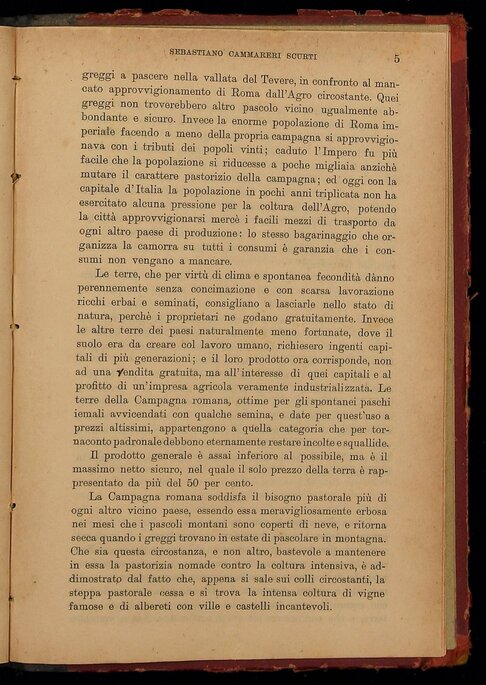 SEBASTIANO CAMMARERI SCURTI 5

greggi a pascere nella vallata del Tevere, in confronto al mancato approvvigionamento di Roma dall'Agro circostante. Quei greggi non troverebbero altro pascolo vicino ugualmente abbondante e sicuro. Invece la enorme popolazione di Roma imperiale facendo a meno della propria campagna si approvvigionava con i tributi dei popoli vinti; caduto l'Impero fu più facile che la popolazione si riducesse a poche migliaia anzichè mutare il carattere pastorizio della campagna; ed oggi con la capitale d'Italia la popolazione in pochi anni triplicata non ha esercitato alcuna pressione per la coltura dell'Agro, potendo la città approvvigionarsi mercè i facili mezzi di trasporto da ogni altro paese di produzione: lo stesso bagarinaggio che organizza la camorra su tutti i consumi è garanzia che i consumi non vengano a mancare.

Le terre, che per virtù di clima e spontanea fecondità dànno perennemente senza concimazione e con scarsa lavorazione ricchi erbai e seminati, consigliano a lasciarle nello stato di natura, perchè i proprietari ne godano gratuitamente. Invece le altre terre dei paesi naturalmente meno fortunate, dove il suolo era da creare col lavoro umano, richiesero ingenti capitali di più generazioni; e il loro prodotto ora corrisponde, non ad una vendita gratuita, ma all'interesse di quei capitali e al profitto di un'impresa agricola veramente industrializzata. Le terre della Campagna romana, ottime per gli spontanei paschi iemali avvicendati con qualche semina, e date per quest'uso a prezzi altissimi, appartengono a quella categoria che per tornaconto padronale debbono eternamente restare incolte e squallide.

Il prodotto generale è assai inferiore al possibile, ma è il massimo netto sicuro, nel quale il solo prezzo della terra è rappresentato da più del 50 per cento.

La Campagna romana soddisfa il bisogno pastorale più di ogni altro vicino paese, essendo essa meravigliosamente erbosa nei mesi che i pascoli montani sono coperti di neve, e ritorna secca quando i greggi trovano in estate di pascolare in montagna. Che sia questa circostanza, e non altro, bastevole a mantenere in essa la pastorizia nomade contro la coltura intensiva, è addimostrato dal fatto che, appena si sale sui colli circostanti, la steppa pastorale cessa e si trova la intensa coltura di vigne famose e di albereti con ville e castelli incantevoli.